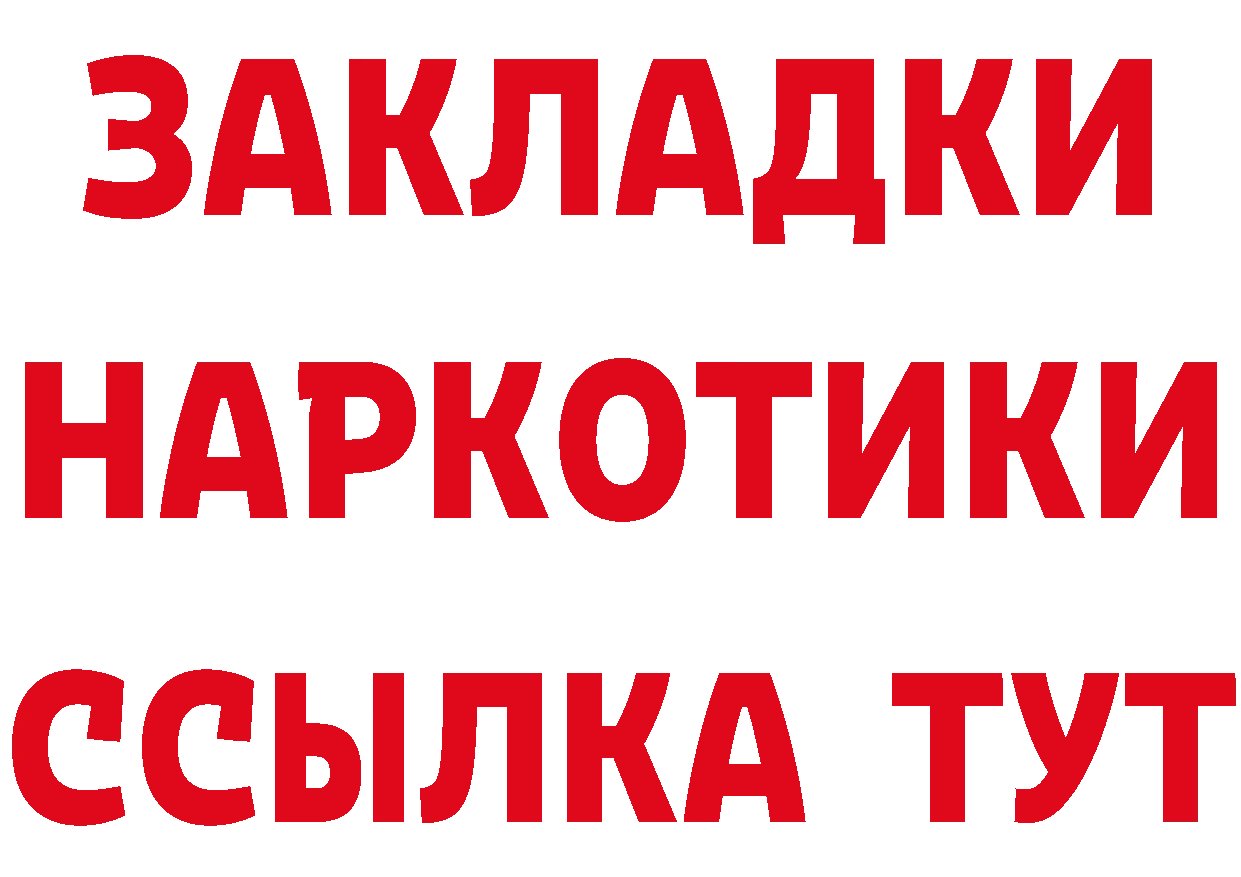 ЗАКЛАДКИ
НАРКОТИКИ
ССЫЛКА ТУТ